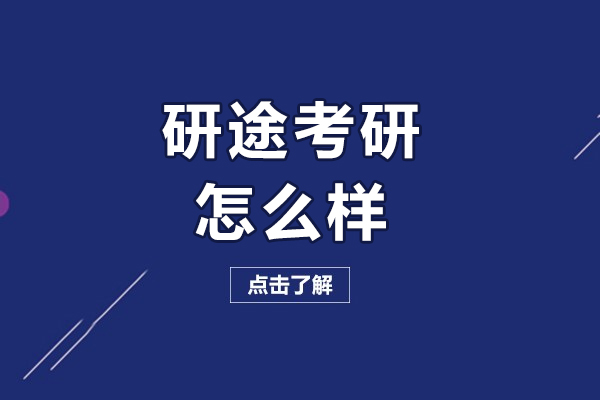 研途考研
怎么样

点击了解